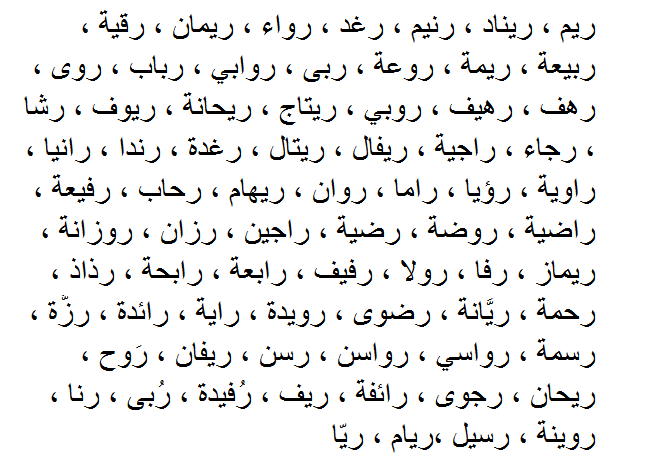 ريم ، ريناد ، رنيم ، رغد ، رواء ، ريمان ، رقية ، ربيعة ، ريمة ، روعة ، ربى ، روابي ، رباب ، روى ، رهف ، رهيف ، روبي ، ريتاج ، ريحانة ، ريوف ، رشا ، رجاء ، راجية ، ريفال ، ريتال ، رغدة ، رندا ، رانيا ، راوية ، رؤيا ، راما ، روان ، ريهام ، رحاب ، رفيعة ، راضية ، روضة ، رضية ، راجين ، رزان ، روزانة ، ريماز ، رفا ، رولا ، رفيف ، رابعة ، رابحة ، رذاذ ، رحمة ، ريَّانة ، رضوى ، رويدة ، راية ، رائدة ، رزّة ، رسمة ، رواسي ، رواسن ، رسن ، ريفان ، رَوح ، ريحان ، رجوى ، رائفة ، ريف ، رُفيدة ، رُبى ، رنا ، روينة ، رسيل ،ريام ، ريّا